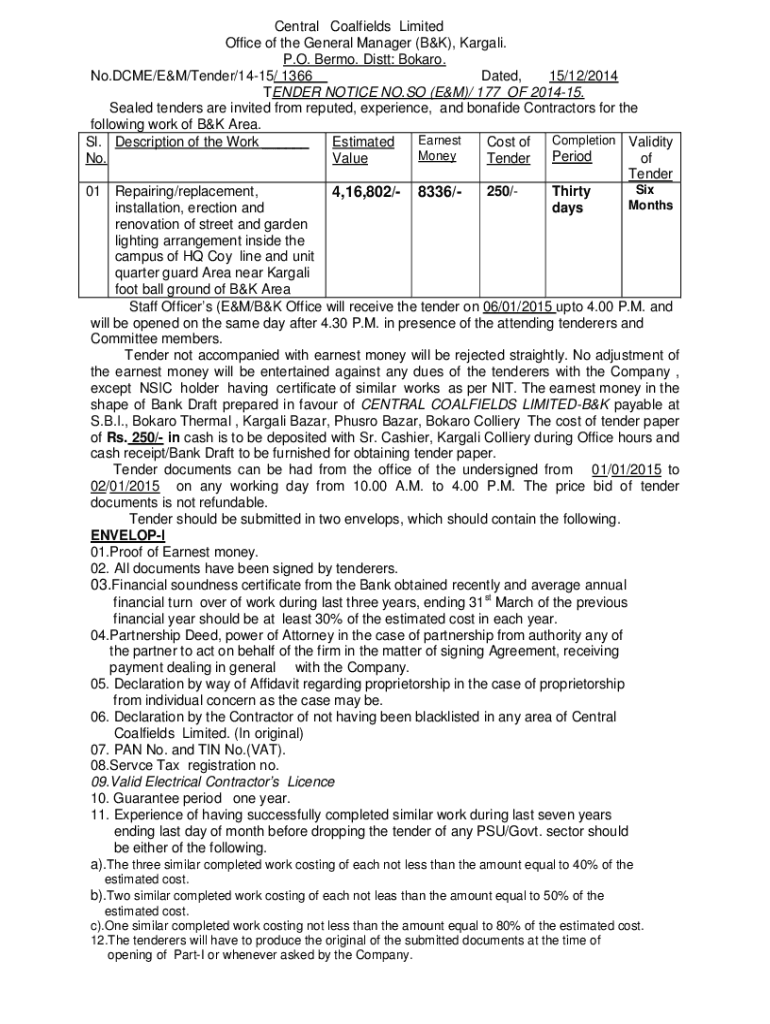 Central Coalfields Limited
Office of the General Manager (B&K), Kargali.
P.O. Bermo. Distt: Bokaro.
No.DCME/E&M/Tender/14-15/ 1366 Dated, 15/12/2014
TENDER NOTICE NO.SO (E&M)/ 177 OF 2014-15.
Sealed tenders are invited from reputed, experience, and bonafide Contractors for the following work of B&K Area.

| Sl. No. | Description of the Work | Estimated Value | Earnest Money | Cost of Tender | Completion Period | Validity of Tender |
|---|---|---|---|---|---|---|
| 01 | Repairing/replacement, installation, erection and renovation of street and garden lighting arrangement inside the campus of HQ Coy line and unit quarter guard Area near Kargali foot ball ground of B&K Area | 4,16,802/- | 8336/- | 250/- | Thirty days | Six Months |

Staff Officer's (E&M/B&K Office will receive the tender on 06/01/2015 upto 4.00 P.M. and will be opened on the same day after 4.30 P.M. in presence of the attending tenderers and Committee members.

Tender not accompanied with earnest money will be rejected straightly. No adjustment of the earnest money will be entertained against any dues of the tenderers with the Company , except NSIC holder having certificate of similar works as per NIT. The earnest money in the shape of Bank Draft prepared in favour of CENTRAL COALFIELDS LIMITED-B&K payable at S.B.I., Bokaro Thermal , Kargali Bazar, Phusro Bazar, Bokaro Colliery The cost of tender paper of Rs. 250/- in cash is to be deposited with Sr. Cashier, Kargali Colliery during Office hours and cash receipt/Bank Draft to be furnished for obtaining tender paper.

Tender documents can be had from the office of the undersigned from 01/01/2015 to 02/01/2015 on any working day from 10.00 A.M. to 4.00 P.M. The price bid of tender documents is not refundable.

Tender should be submitted in two envelops, which should contain the following.
ENVELOP-I
01.Proof of Earnest money.
02. All documents have been signed by tenderers.
03.Financial soundness certificate from the Bank obtained recently and average annual financial turn over of work during last three years, ending 31$^{st}$ March of the previous financial year should be at least 30% of the estimated cost in each year.
04.Partnership Deed, power of Attorney in the case of partnership from authority any of the partner to act on behalf of the firm in the matter of signing Agreement, receiving payment dealing in general with the Company.
05. Declaration by way of Affidavit regarding proprietorship in the case of proprietorship from individual concern as the case may be.
06. Declaration by the Contractor of not having been blacklisted in any area of Central Coalfields Limited. (In original)
07. PAN No. and TIN No.(VAT).
08.Servce Tax registration no.
09.Valid Electrical Contractor's Licence
10. Guarantee period one year.
11. Experience of having successfully completed similar work during last seven years ending last day of month before dropping the tender of any PSU/Govt. sector should be either of the following.
a).The three similar completed work costing of each not less than the amount equal to 40% of the estimated cost.
b).Two similar completed work costing of each not leas than the amount equal to 50% of the estimated cost.
c).One similar completed work costing not less than the amount equal to 80% of the estimated cost.
12.The tenderers will have to produce the original of the submitted documents at the time of opening of Part-I or whenever asked by the Company.